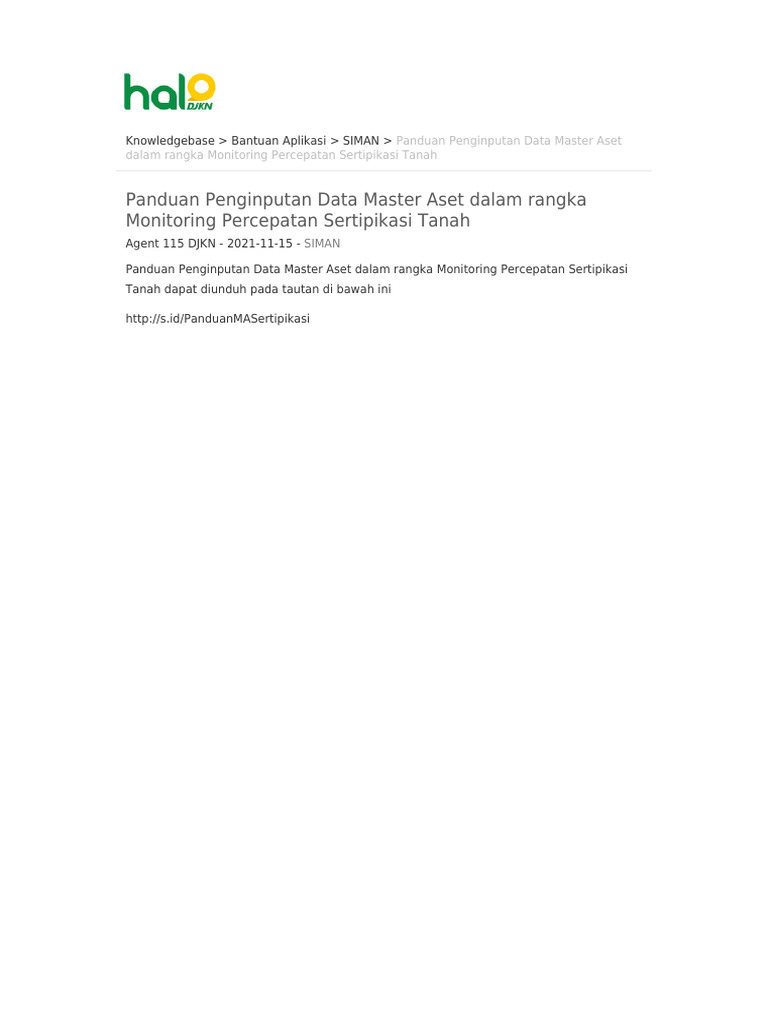 halo DJKN

Knowledgebase > Bantuan Aplikasi > SIMAN > Panduan Penginputan Data Master Aset dalam rangka Monitoring Percepatan Sertipikasi Tanah

Panduan Penginputan Data Master Aset dalam rangka Monitoring Percepatan Sertipikasi Tanah

Agent 115 DJKN - 2021-11-15 - SIMAN

Panduan Penginputan Data Master Aset dalam rangka Monitoring Percepatan Sertipikasi Tanah dapat diunduh pada tautan di bawah ini

http://s.id/PanduanMASertipikasi